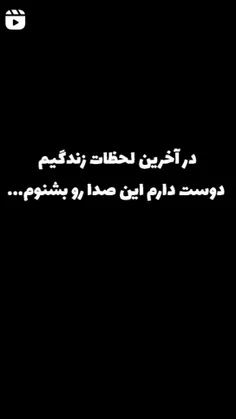 در آخرین لحظات زندگیم
دوست دارم این صدا رو بشنوم...